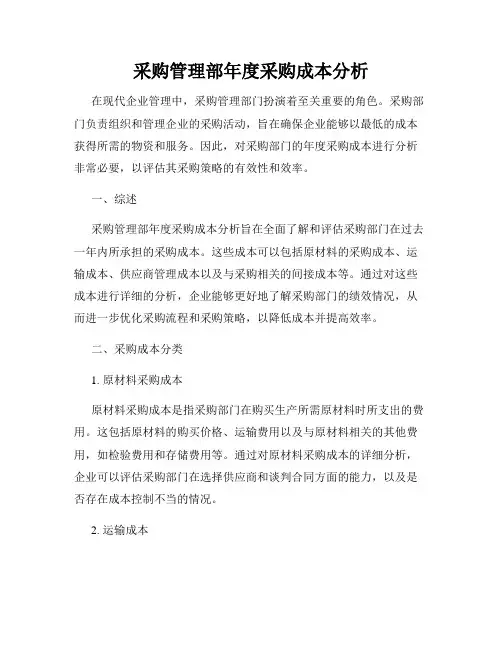 采购管理部年度采购成本分析

在现代企业管理中，采购管理部门扮演着至关重要的角色。采购部门负责组织和管理企业的采购活动，旨在确保企业能够以最低的成本获得所需的物资和服务。因此，对采购部门的年度采购成本进行分析非常必要，以评估其采购策略的有效性和效率。

一、综述

采购管理部年度采购成本分析旨在全面了解和评估采购部门在过去一年内所承担的采购成本。这些成本可以包括原材料的采购成本、运输成本、供应商管理成本以及与采购相关的间接成本等。通过对这些成本进行详细的分析，企业能够更好地了解采购部门的绩效情况，从而进一步优化采购流程和采购策略，以降低成本并提高效率。

二、采购成本分类

1. 原材料采购成本

原材料采购成本是指采购部门在购买生产所需原材料时所支出的费用。这包括原材料的购买价格、运输费用以及与原材料相关的其他费用，如检验费用和存储费用等。通过对原材料采购成本的详细分析，企业可以评估采购部门在选择供应商和谈判合同方面的能力，以及是否存在成本控制不当的情况。

2. 运输成本